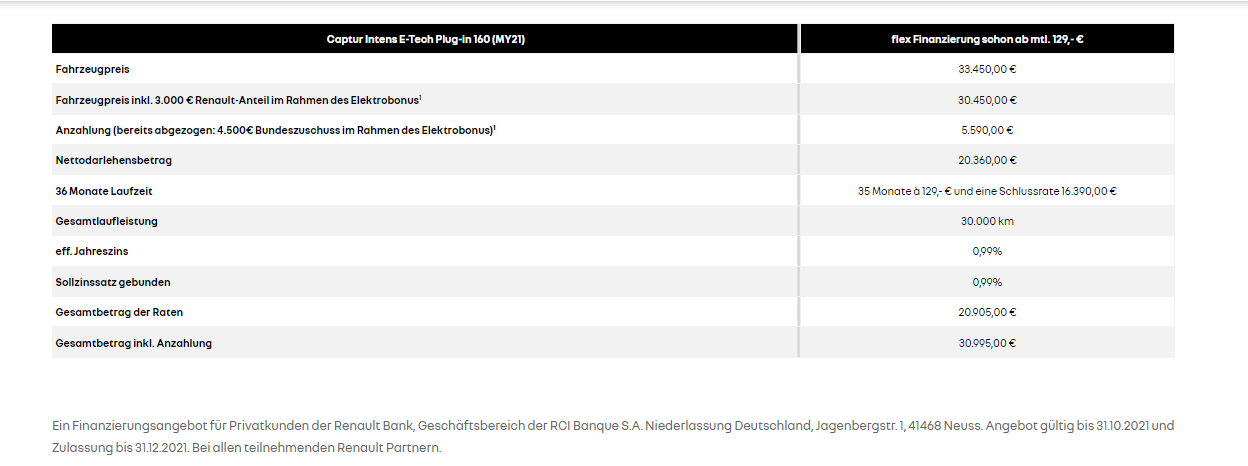 | Captur Intens E-Tech Plug-in 160 (MY21) | flex Finanzierung schon ab mtl. 129,- € |
|---|---|
| Fahrzeugpreis | 33.450,00 € |
| Fahrzeugpreis inkl. 3.000 € Renault-Anteil im Rahmen des Elektrobonus$^1$ | 30.450,00 € |
| Anzahlung (bereits abgezogen: 4.500€ Bundeszuschuss im Rahmen des Elektrobonus)$^1$ | 5.590,00 € |
| Nettodarlehensbetrag | 20.360,00 € |
| 36 Monate Laufzeit | 35 Monate à 129,- € und eine Schlussrate 16.390,00 € |
| Gesamtlaufleistung | 30.000 km |
| eff. Jahreszins | 0,99% |
| Sollzinssatz gebunden | 0,99% |
| Gesamtbetrag der Raten | 20.905,00 € |
| Gesamtbetrag inkl. Anzahlung | 30.995,00 € |

Ein Finanzierungsangebot für Privatkunden der Renault Bank, Geschäftsbereich der RCI Banque S.A. Niederlassung Deutschland, Jagenbergstr. 1, 41468 Neuss. Angebot gültig bis 31.10.2021 und Zulassung bis 31.12.2021. Bei allen teilnehmenden Renault Partnern.